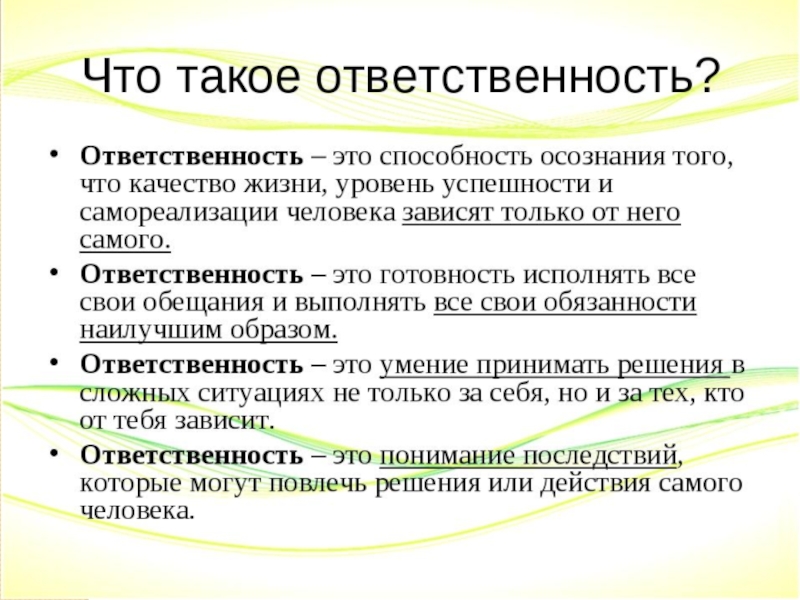 Что такое ответственность?

• Ответственность – это способность осознания того, что качество жизни, уровень успешности и самореализации человека зависят только от него самого.

• Ответственность – это готовность исполнять все свои обещания и выполнять все свои обязанности наилучшим образом.

• Ответственность – это умение принимать решения в сложных ситуациях не только за себя, но и за тех, кто от тебя зависит.

• Ответственность – это понимание последствий, которые могут повлечь решения или действия самого человека.